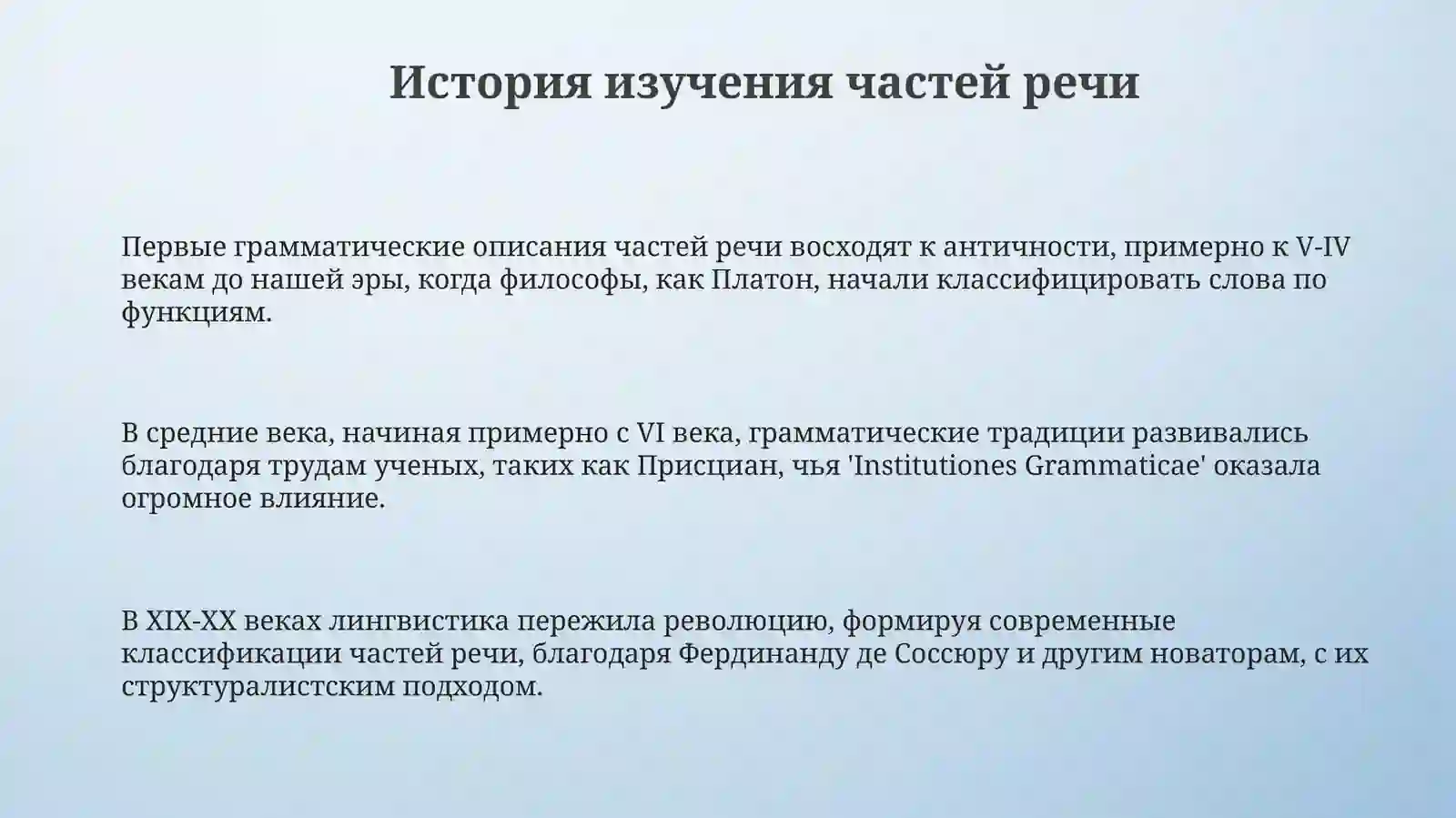 История изучения частей речи

Первые грамматические описания частей речи восходят к античности, примерно к V-IV векам до нашей эры, когда философы, как Платон, начали классифицировать слова по функциям.

В средние века, начиная примерно с VI века, грамматические традиции развивались благодаря трудам ученых, таких как Присциан, чья 'Institutiones Grammaticae' оказала огромное влияние.

В XIX-XX веках лингвистика пережила революцию, формируя современные классификации частей речи, благодаря Фердинанду де Соссюру и другим новаторам, с их структуралистским подходом.